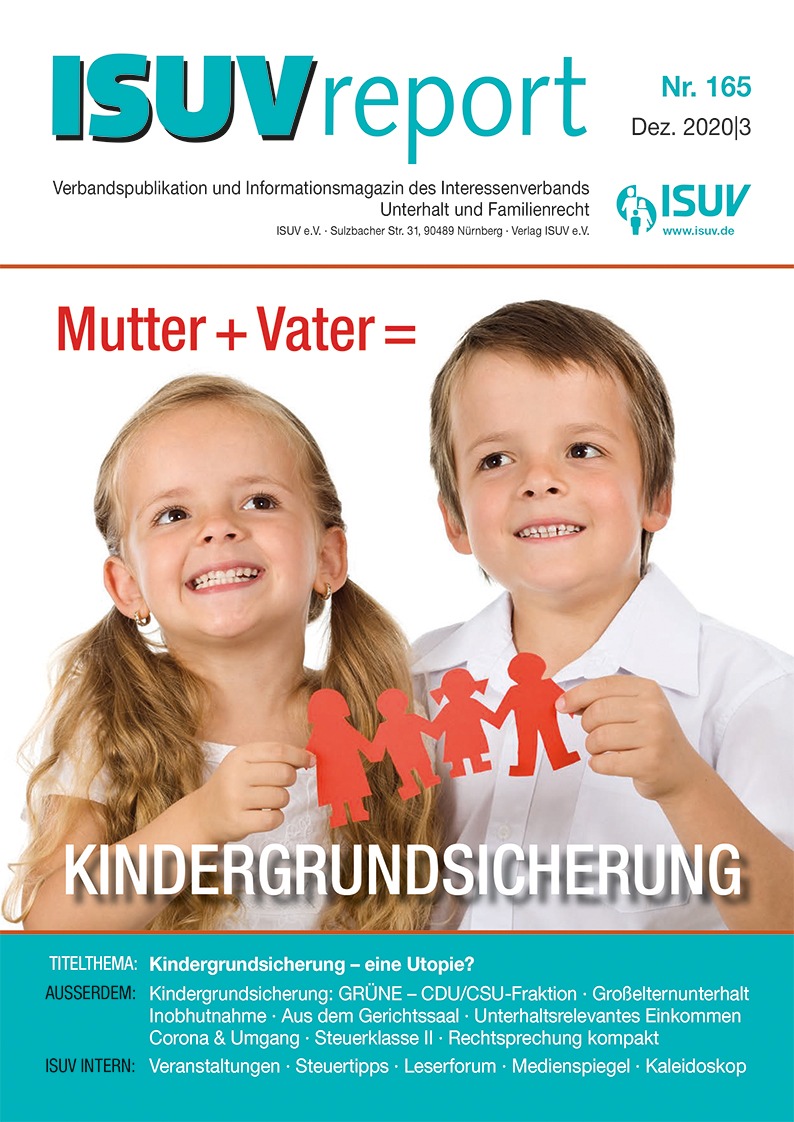 ISUVreport

Nr. 165
Dez. 2020|3

Verbandspublikation und Informationsmagazin des Interessenverbands Unterhalt und Familienrecht
ISUV e.V. · Sulzbacher Str. 31, 90489 Nürnberg · Verlag ISUV e.V.

ISUV
www.isuv.de

Mutter + Vater =

KINDERGRUNDSICHERUNG

TITELTHEMA: Kindergrundsicherung – eine Utopie?

AUSSERDEM: Kindergrundsicherung: GRÜNE – CDU/CSU-Fraktion · Großelternunterhalt Inobhutnahme · Aus dem Gerichtssaal · Unterhaltsrelevantes Einkommen Corona & Umgang · Steuerklasse II · Rechtsprechung kompakt

ISUV INTERN: Veranstaltungen · Steuertipps · Leserforum · Medienspiegel · Kaleidoskop